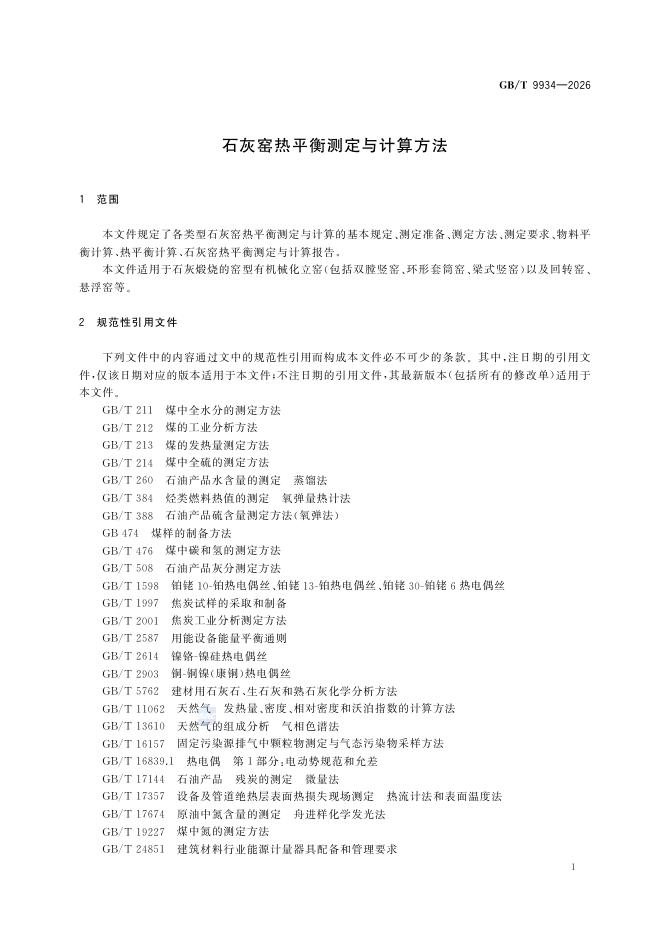 GB/T 9934—2026

石灰窑热平衡测定与计算方法

1 范围

本文件规定了各类型石灰窑热平衡测定与计算的基本规定、测定准备、测定方法、测定要求、物料平衡计算、热平衡计算、石灰窑热平衡测定与计算报告。

本文件适用于石灰煅烧的窑型有机械化立窑(包括双膛竖窑、环形套筒窑、梁式竖窑)以及回转窑、悬浮窑等。

2 规范性引用文件

下列文件中的内容通过文中的规范性引用而构成本文件必不可少的条款。其中，注日期的引用文件，仅该日期对应的版本适用于本文件；不注日期的引用文件，其最新版本(包括所有的修改单)适用于本文件。

GB/T 211 煤中全水分的测定方法
GB/T 212 煤的工业分析方法
GB/T 213 煤的发热量测定方法
GB/T 214 煤中全硫的测定方法
GB/T 260 石油产品水含量的测定 蒸馏法
GB/T 384 烃类燃料热值的测定 氧弹量热计法
GB/T 388 石油产品硫含量测定方法(氧弹法)
GB 474 煤样的制备方法
GB/T 476 煤中碳和氢的测定方法
GB/T 508 石油产品灰分测定方法
GB/T 1598 铂铑 10-铂热电偶丝、铂铑 13-铂热电偶丝、铂铑 30-铂铑 6 热电偶丝
GB/T 1997 焦炭试样的采取和制备
GB/T 2001 焦炭工业分析测定方法
GB/T 2587 用能设备能量平衡通则
GB/T 2614 镍铬-镍硅热电偶丝
GB/T 2903 铜-铜镍(康铜)热电偶丝
GB/T 5762 建材用石灰石、生石灰和熟石灰化学分析方法
GB/T 11062 天然气 发热量、密度、相对密度和沃泊指数的计算方法
GB/T 13610 天然气的组成分析 气相色谱法
GB/T 16157 固定污染源排气中颗粒物测定与气态污染物采样方法
GB/T 16839.1 热电偶 第 1 部分：电动势规范和允差
GB/T 17144 石油产品 残炭的测定 微量法
GB/T 17357 设备及管道绝热层表面热损失现场测定 热流计法和表面温度法
GB/T 17674 原油中氮含量的测定 舟进样化学发光法
GB/T 19227 煤中氮的测定方法
GB/T 24851 建筑材料行业能源计量器具配备和管理要求

1